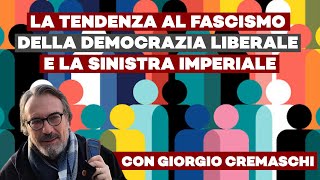 LA TENDENZA AL FASCISMO
DELLA DEMOCRAZIA LIBERALE
E LA SINISTRA IMPERIALE

CON GIORGIO CREMASCHI